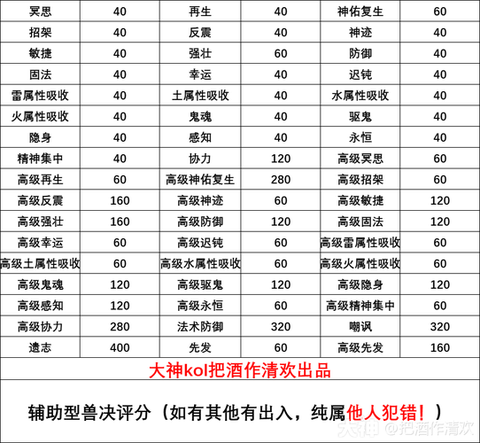 | 冥思 | 40 | 再生 | 40 | 神佑复生 | 60 |
|---|---|---|---|---|---|
| 招架 | 40 | 反震 | 40 | 神迹 | 40 |
| 敏捷 | 40 | 强壮 | 60 | 防御 | 40 |
| 固法 | 40 | 幸运 | 40 | 迟钝 | 40 |
| 雷属性吸收 | 40 | 土属性吸收 | 40 | 水属性吸收 | 40 |
| 火属性吸收 | 40 | 鬼魂 | 40 | 驱鬼 | 40 |
| 隐身 | 40 | 感知 | 40 | 永恒 | 40 |
| 精神集中 | 40 | 协力 | 120 | 高级冥思 | 60 |
| 高级再生 | 60 | 高级神佑复生 | 280 | 高级招架 | 60 |
| 高级反震 | 160 | 高级神迹 | 60 | 高级敏捷 | 120 |
| 高级强壮 | 160 | 高级防御 | 120 | 高级固法 | 120 |
| 高级幸运 | 60 | 高级迟钝 | 60 | 高级雷属性吸收 | 60 |
| 高级土属性吸收 | 60 | 高级水属性吸收 | 60 | 高级火属性吸收 | 60 |
| 高级鬼魂 | 120 | 高级驱鬼 | 120 | 高级隐身 | 120 |
| 高级感知 | 120 | 高级永恒 | 60 | 高级精神集中 | 60 |
| 高级协力 | 280 | 法术防御 | 320 | 嘲讽 | 320 |
| 遗志 | 400 | 先发 | 60 | 高级先发 | 160 |

大神kol把酒作清欢出品

辅助型兽决评分（如有其他有出入，纯属他人犯错！）

大神 @把酒作清欢